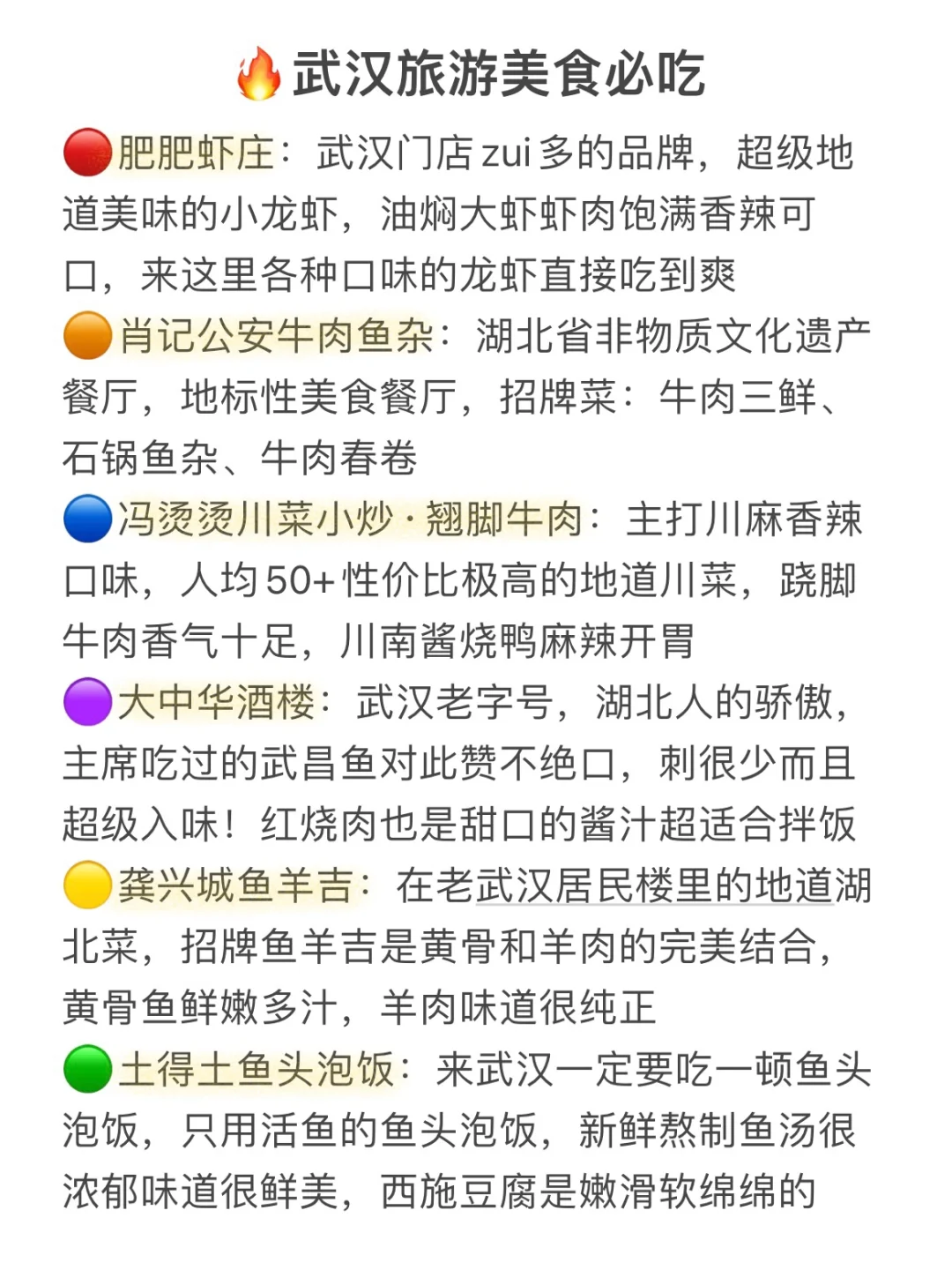 🔥武汉旅游美食必吃

🔴肥肥虾庄：武汉门店zui多的品牌，超级地道美味的小龙虾，油焖大虾虾肉饱满香辣可口，来这里各种口味的龙虾直接吃到爽

🟠肖记公安牛肉鱼杂：湖北省非物质文化遗产餐厅，地标性美食餐厅，招牌菜：牛肉三鲜、石锅鱼杂、牛肉春卷

🔵冯烫烫川菜小炒·翘脚牛肉：主打川麻香辣口味，人均50+性价比极高的地道川菜，跷脚牛肉香气十足，川南酱烧鸭麻辣开胃

🟣大中华酒楼：武汉老字号，湖北人的骄傲，主席吃过的武昌鱼对此赞不绝口，刺很少而且超级入味！红烧肉也是甜口的酱汁超适合拌饭

🟡龚兴城鱼羊吉：在老武汉居民楼里的地道湖北菜，招牌鱼羊吉是黄骨和羊肉的完美结合，黄骨鱼鲜嫩多汁，羊肉味道很纯正

🟢土得土鱼头泡饭：来武汉一定要吃一顿鱼头泡饭，只用活鱼的鱼头泡饭，新鲜熬制鱼汤很浓郁味道很鲜美，西施豆腐是嫩滑软绵绵的